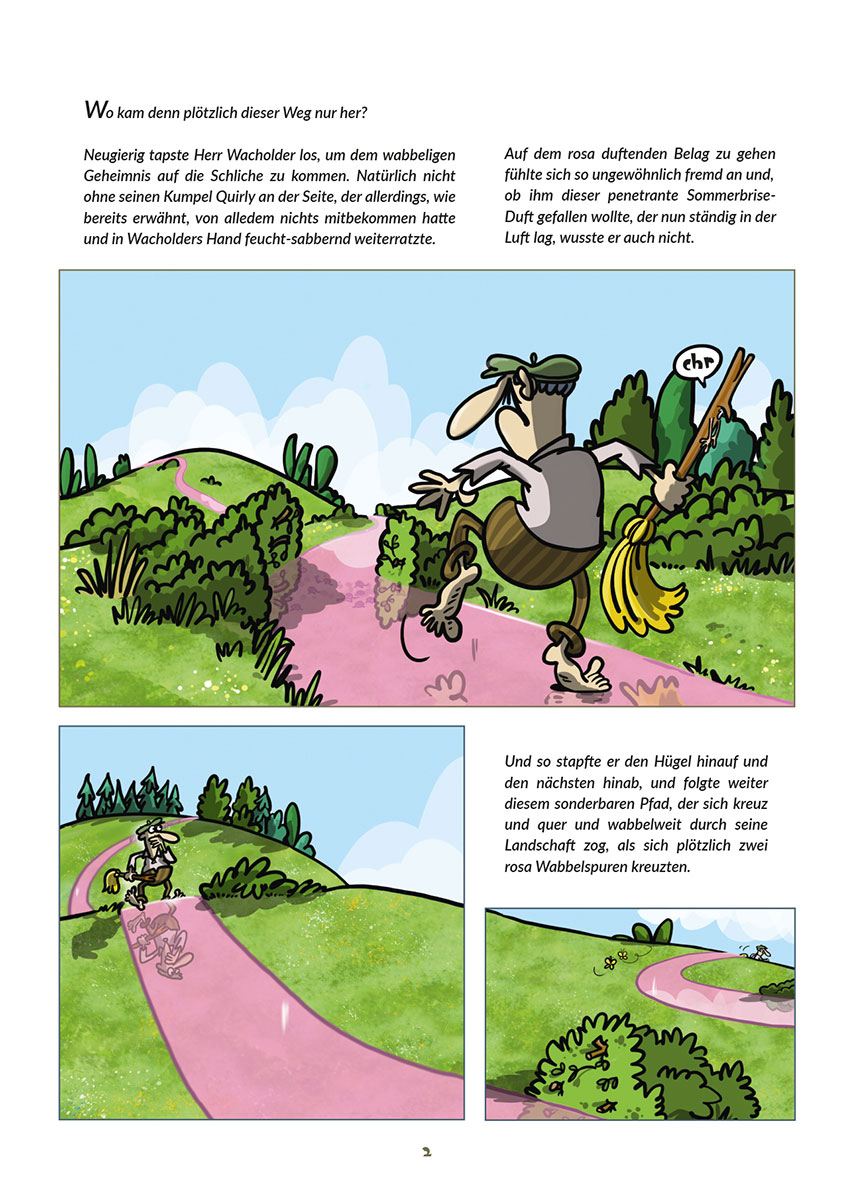 Wo kam denn plötzlich dieser Weg nur her?

Neugierig tapste Herr Wacholder los, um dem wabbeligen Geheimnis auf die Schliche zu kommen. Natürlich nicht ohne seinen Kumpel Quirly an der Seite, der allerdings, wie bereits erwähnt, von alledem nichts mitbekommen hatte und in Wacholders Hand feucht-sabbernd weiterratzte.

Auf dem rosa duftenden Belag zu gehen fühlte sich so ungewöhnlich fremd an und, ob ihm dieser penetrante Sommerbrise-Duft gefallen wollte, der nun ständig in der Luft lag, wusste er auch nicht.

chr

Und so stapfte er den Hügel hinauf und den nächsten hinab, und folgte weiter diesem sonderbaren Pfad, der sich kreuz und quer und wabbelweit durch seine Landschaft zog, als sich plötzlich zwei rosa Wabbelspuren kreuzten.

2